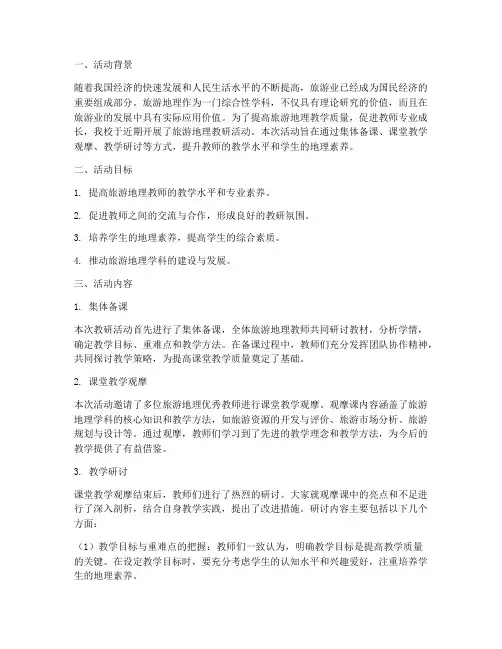 一、活动背景

随着我国经济的快速发展和人民生活水平的不断提高，旅游业已经成为国民经济的重要组成部分。旅游地理作为一门综合性学科，不仅具有理论研究的价值，而且在旅游业的发展中具有实际应用价值。为了提高旅游地理教学质量，促进教师专业成长，我校于近期开展了旅游地理教研活动。本次活动旨在通过集体备课、课堂教学观摩、教学研讨等方式，提升教师的教学水平和学生的地理素养。

二、活动目标

1. 提高旅游地理教师的教学水平和专业素养。

2. 促进教师之间的交流与合作，形成良好的教研氛围。

3. 培养学生的地理素养，提高学生的综合素质。

4. 推动旅游地理学科的建设与发展。

三、活动内容

1. 集体备课

本次教研活动首先进行了集体备课，全体旅游地理教师共同研讨教材，分析学情，确定教学目标、重难点和教学方法。在备课过程中，教师们充分发挥团队协作精神，共同探讨教学策略，为提高课堂教学质量奠定了基础。

2. 课堂教学观摩

本次活动邀请了多位旅游地理优秀教师进行课堂教学观摩。观摩课内容涵盖了旅游地理学科的核心知识和教学方法，如旅游资源的开发与评价、旅游市场分析、旅游规划与设计等。通过观摩，教师们学习到了先进的教学理念和教学方法，为今后的教学提供了有益借鉴。

3. 教学研讨

课堂教学观摩结束后，教师们进行了热烈的研讨。大家就观摩课中的亮点和不足进行了深入剖析，结合自身教学实践，提出了改进措施。研讨内容主要包括以下几个方面：

（1）教学目标与重难点的把握：教师们一致认为，明确教学目标是提高教学质量的关键。在设定教学目标时，要充分考虑学生的认知水平和兴趣爱好，注重培养学生的地理素养。